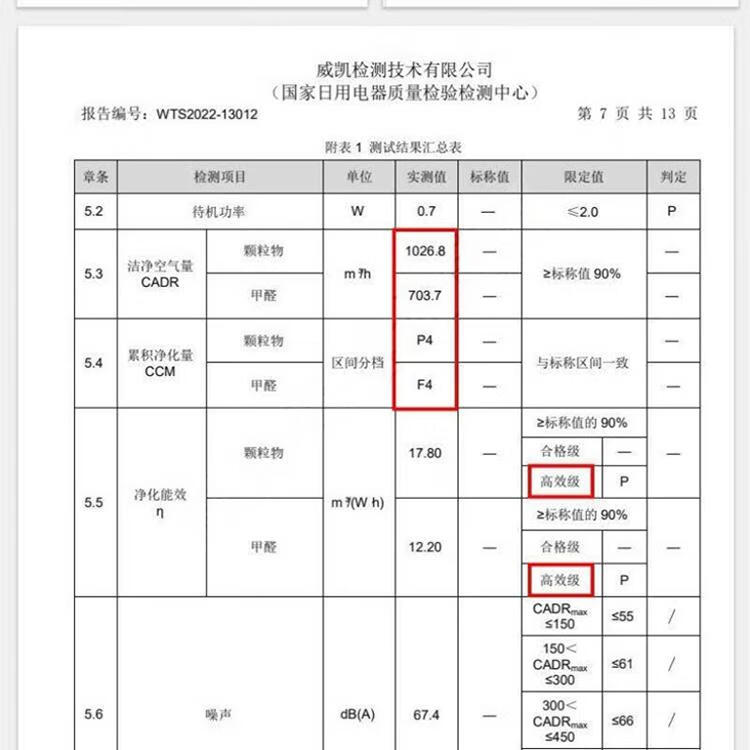 威凯检测技术有限公司
（国家日用电器质量检验检测中心）

报告编号：WTS2022-13012 第 7 页 共 13 页

附表 1 测试结果汇总表

| 章条 | 检测项目 | | 单位 | 实测值 | 标称值 | 限定值 | | 判定 |
|---|---|---|---|---|---|---|---|---|
| 5.2 | 待机功率 | | W | 0.7 | — | ≤2.0 | | P |
| 5.3 | 洁净空气量 CADR | 颗粒物 | m³/h | 1026.8 | — | ≥标称值 90% | | — |
| | | 甲醛 | | 703.7 | — | | | — |
| 5.4 | 累积净化量 CCM | 颗粒物 | 区间分档 | P4 | — | 与标称区间一致 | | — |
| | | 甲醛 | | F4 | — | | | — |
| 5.5 | 净化能效 η | 颗粒物 | m³/(W·h) | 17.80 | — | ≥标称值的 90% | | — |
| | | | | | | 合格级 | — | |
| | | | | | | 高效级 | P | |
| | | 甲醛 | | 12.20 | — | ≥标称值的 90% | | — |
| | | | | | | 合格级 | — | |
| | | | | | | 高效级 | P | |
| 5.6 | 噪声 | | dB(A) | 67.4 | — | $CADR_{max}$ ≤150 | ≤55 | / |
| | | | | | | 150＜ $CADR_{max}$ ≤300 | ≤61 | / |
| | | | | | | 300＜ $CADR_{max}$ ≤450 | ≤66 | / |